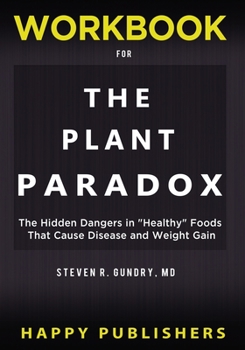 WORKBOOK

FOR

THE PLANT PARADOX

The Hidden Dangers in "Healthy" Foods That Cause Disease and Weight Gain

STEVEN R. GUNDRY, MD

HAPPY PUBLISHERS